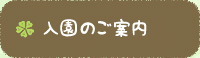 入園のご案内